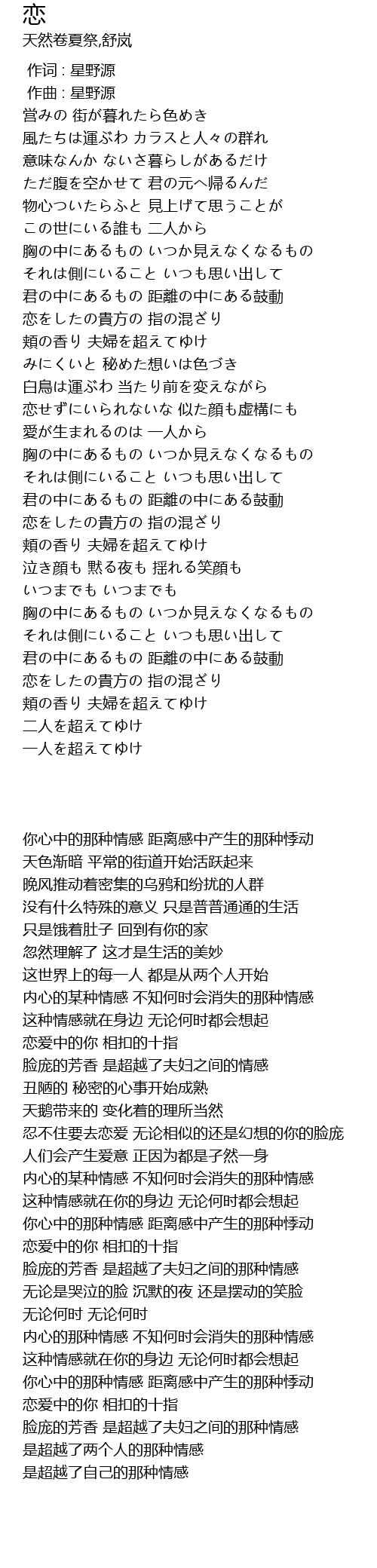 恋
天然卷夏祭,舒岚

作词 : 星野源
作曲 : 星野源
営みの 街が暮れたら色めき
風たちは運ぶわ カラスと人々の群れ
意味なんか ないさ暮らしがあるだけ
ただ腹を空かせて 君の元へ帰るんだ
物心ついたらふと 見上げて思うことが
この世にいる誰も 二人から
胸の中にあるもの いつか見えなくなるもの
それは側にいること いつも思い出して
君の中にあるもの 距離の中にある鼓動
恋をしたの貴方の 指の混ざり
頬の香り 夫婦を超えてゆけ
みにくいと 秘めた想いは色づき
白鳥は運ぶわ 当たり前を変えながら
恋せずにいられないな 似た顔も虚構にも
愛が生まれるのは 一人から
胸の中にあるもの いつか見えなくなるもの
それは側にいること いつも思い出して
君の中にあるもの 距離の中にある鼓動
恋をしたの貴方の 指の混ざり
頬の香り 夫婦を超えてゆけ
泣き顔も 黙る夜も 揺れる笑顔も
いつまでも いつまでも
胸の中にあるもの いつか見えなくなるもの
それは側にいること いつも思い出して
君の中にあるもの 距離の中にある鼓動
恋をしたの貴方の 指の混ざり
頬の香り 夫婦を超えてゆけ
二人を超えてゆけ
一人を超えてゆけ

你心中的那种情感 距离感中产生的那种悸动
天色渐暗 平常的街道开始活跃起来
晚风推动着密集的乌鸦和纷扰的人群
没有什么特殊的意义 只是普普通通的生活
只是饿着肚子 回到有你的家
忽然理解了 这才是生活的美妙
这世界上的每一人 都是从两个人开始
内心的某种情感 不知何时会消失的那种情感
这种情感就在身边 无论何时都会想起
恋爱中的你 相扣的十指
脸庞的芳香 是超越了夫妇之间的情感
丑陋的 秘密的心事开始成熟
天鹅带来的 变化着的理所当然
忍不住要去恋爱 无论相似的还是幻想的你的脸庞
人们会产生爱意 正因为都是孑然一身
内心的某种情感 不知何时会消失的那种情感
这种情感就在你的身边 无论何时都会想起
你心中的那种情感 距离感中产生的那种悸动
恋爱中的你 相扣的十指
脸庞的芳香 是超越了夫妇之间的那种情感
无论是哭泣的脸 沉默的夜 还是摆动的笑脸
无论何时 无论何时
内心的那种情感 不知何时会消失的那种情感
这种情感就在你的身边 无论何时都会想起
你心中的那种情感 距离感中产生的那种悸动
恋爱中的你 相扣的十指
脸庞的芳香 是超越了夫妇之间的那种情感
是超越了两个人的那种情感
是超越了自己的那种情感